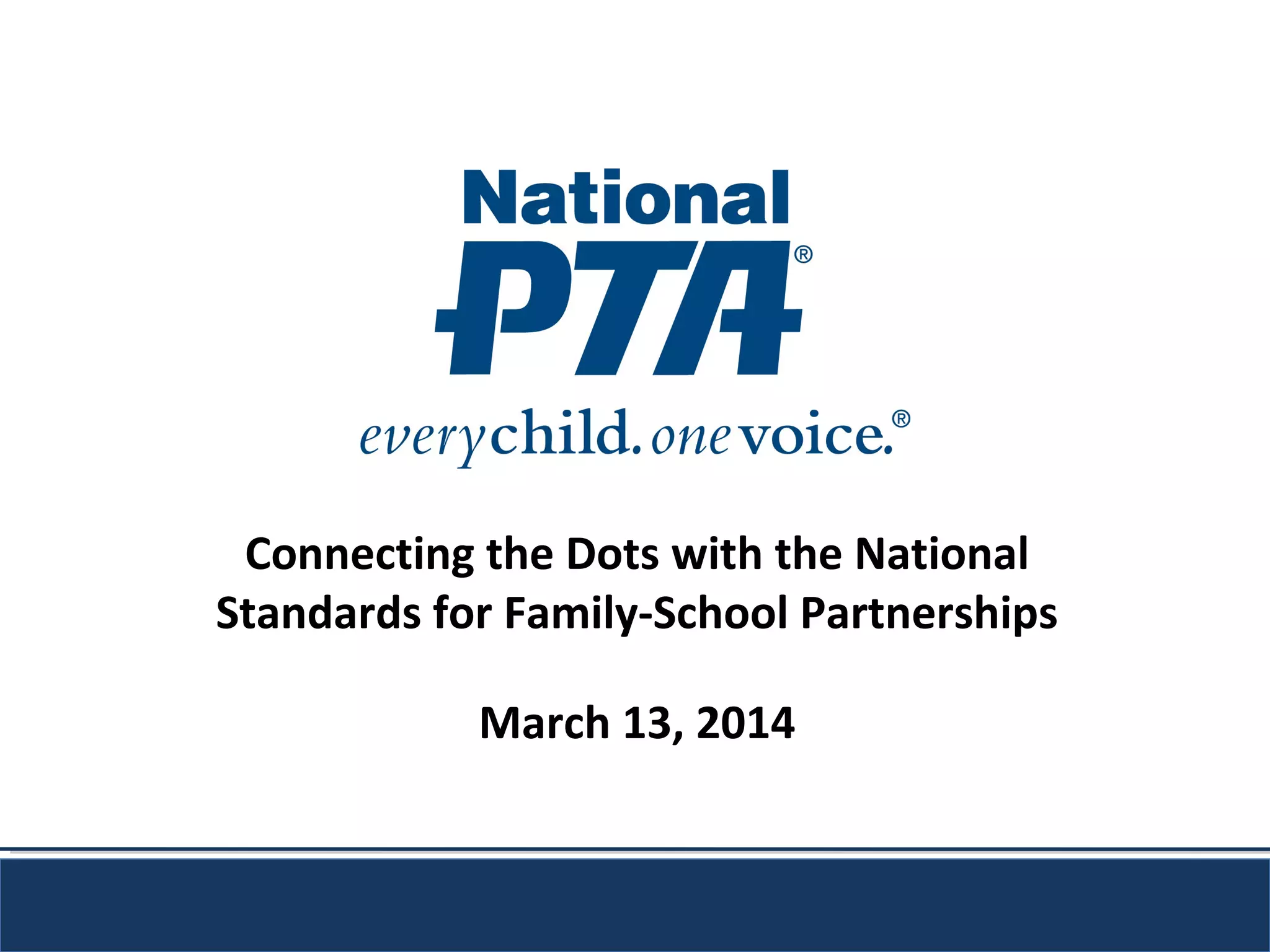 National
PTA®
everychild. onevoice.®

Connecting the Dots with the National Standards for Family-School Partnerships

March 13, 2014